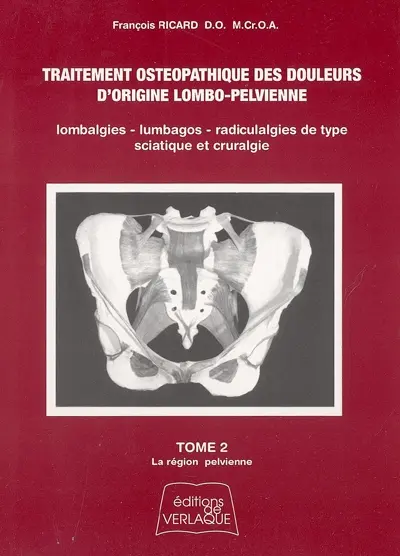 François RICARD D.O. M.Cr.O.A.

TRAITEMENT OSTEOPATHIQUE DES DOULEURS D'ORIGINE LOMBO-PELVIENNE

lombalgies - lumbagos - radiculalgies de type sciatique et cruralgie

TOME 2
La région pelvienne

éditions de VERLAQUE